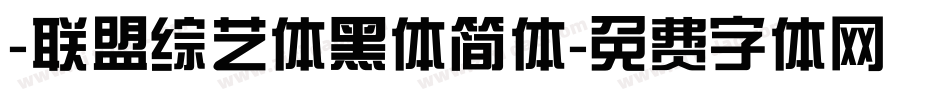 -联盟综艺体黑体简体-免费字体网